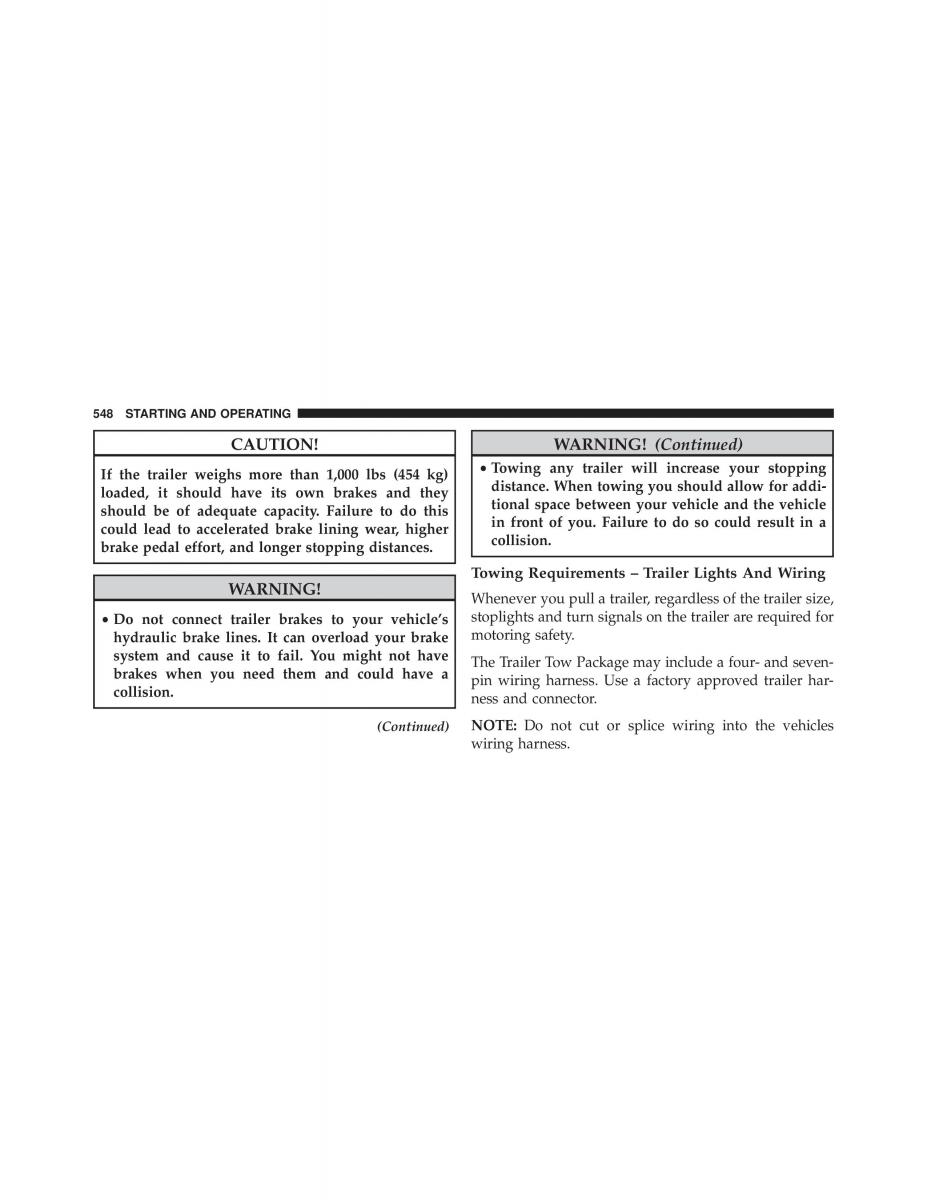 548 STARTING AND OPERATING

CAUTION!

If the trailer weighs more than 1,000 lbs (454 kg) loaded, it should have its own brakes and they should be of adequate capacity. Failure to do this could lead to accelerated brake lining wear, higher brake pedal effort, and longer stopping distances.

WARNING!

• Do not connect trailer brakes to your vehicle's hydraulic brake lines. It can overload your brake system and cause it to fail. You might not have brakes when you need them and could have a collision.

(Continued)

WARNING! (Continued)

• Towing any trailer will increase your stopping distance. When towing you should allow for additional space between your vehicle and the vehicle in front of you. Failure to do so could result in a collision.

Towing Requirements – Trailer Lights And Wiring

Whenever you pull a trailer, regardless of the trailer size, stoplights and turn signals on the trailer are required for motoring safety.

The Trailer Tow Package may include a four- and seven-pin wiring harness. Use a factory approved trailer harness and connector.

NOTE: Do not cut or splice wiring into the vehicles wiring harness.